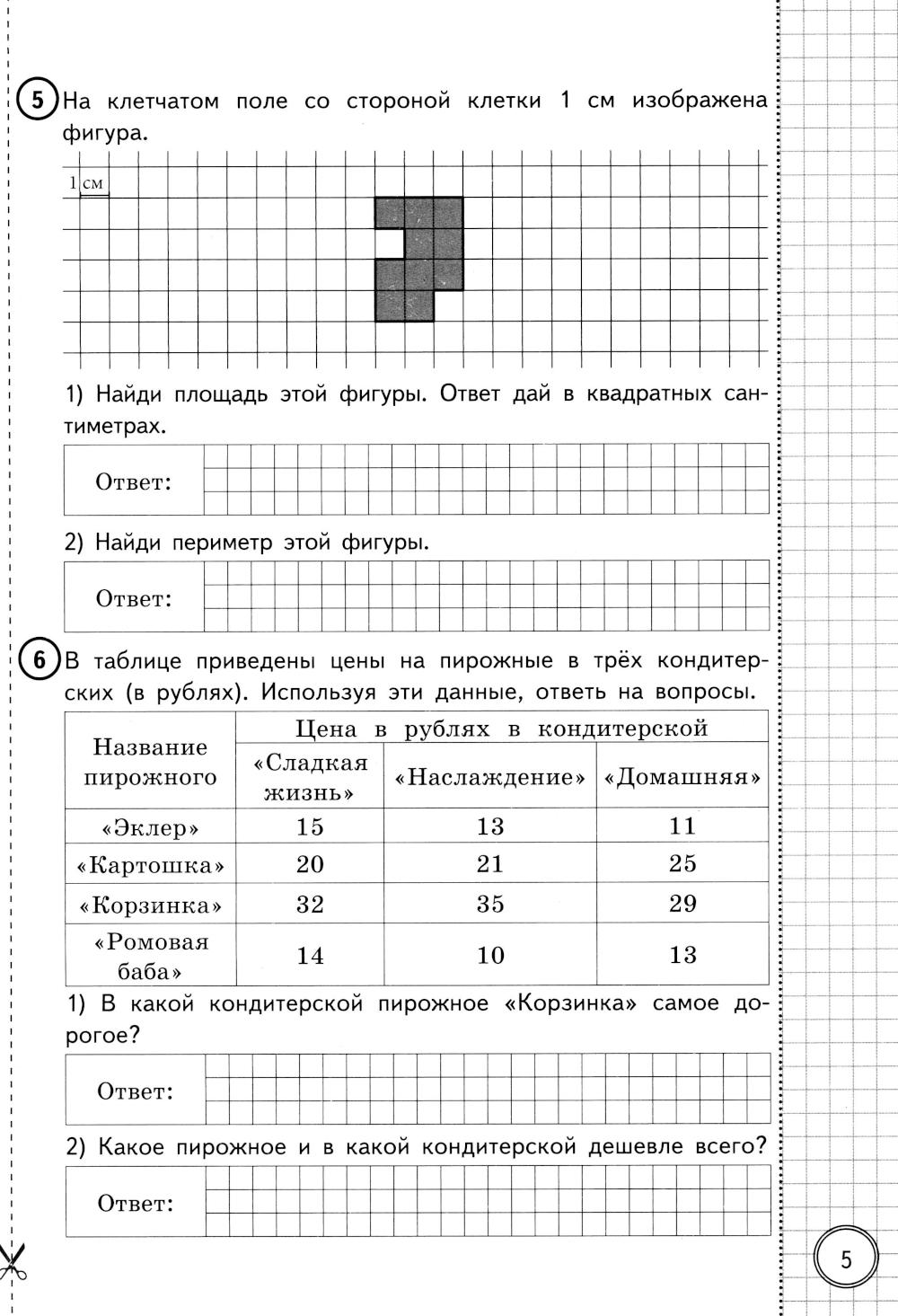 5 На клетчатом поле со стороной клетки 1 см изображена фигура.

1 см

1) Найди площадь этой фигуры. Ответ дай в квадратных сантиметрах.

Ответ:

2) Найди периметр этой фигуры.

Ответ:

6 В таблице приведены цены на пирожные в трёх кондитерских (в рублях). Используя эти данные, ответь на вопросы.

| Название пирожного | Цена в рублях в кондитерской | | |
|---|---|---|---|
| | «Сладкая жизнь» | «Наслаждение» | «Домашняя» |
| «Эклер» | 15 | 13 | 11 |
| «Картошка» | 20 | 21 | 25 |
| «Корзинка» | 32 | 35 | 29 |
| «Ромовая баба» | 14 | 10 | 13 |

1) В какой кондитерской пирожное «Корзинка» самое дорогое?

Ответ:

2) Какое пирожное и в какой кондитерской дешевле всего?

Ответ:

5